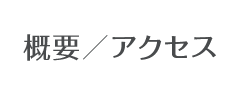 概要／アクセス